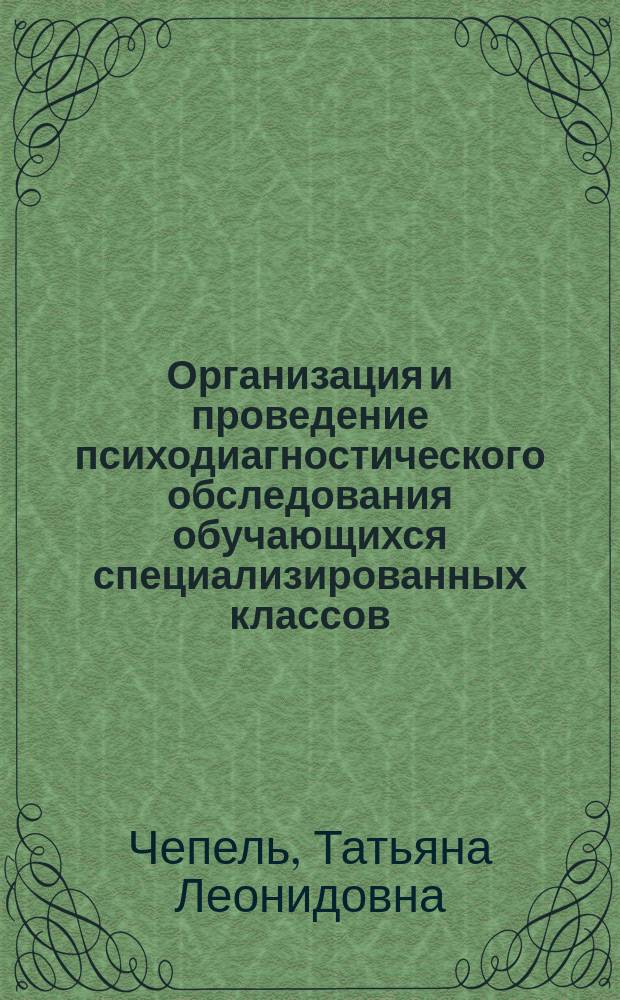 Организация и проведение психодиагностического обследования обучающихся специализированных классов

Чепель, Татьяна Леонидовна